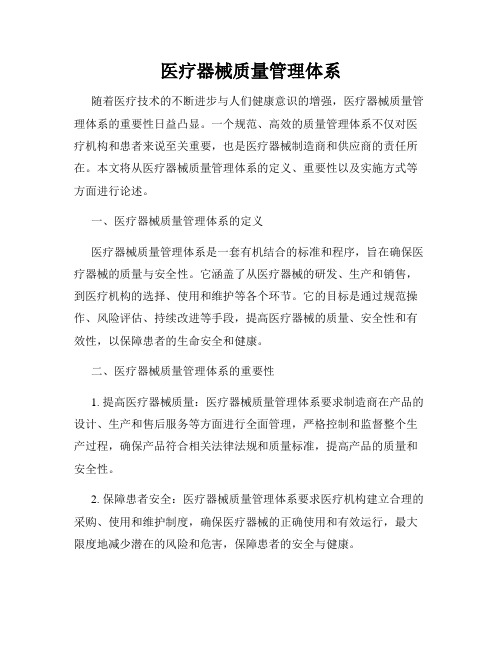 医疗器械质量管理体系

随着医疗技术的不断进步与人们健康意识的增强，医疗器械质量管理体系的重要性日益凸显。一个规范、高效的质量管理体系不仅对医疗机构和患者来说至关重要，也是医疗器械制造商和供应商的责任所在。本文将从医疗器械质量管理体系的定义、重要性以及实施方式等方面进行论述。

一、医疗器械质量管理体系的定义

医疗器械质量管理体系是一套有机结合的标准和程序，旨在确保医疗器械的质量与安全性。它涵盖了从医疗器械的研发、生产和销售，到医疗机构的选择、使用和维护等各个环节。它的目标是通过规范操作、风险评估、持续改进等手段，提高医疗器械的质量、安全性和有效性，以保障患者的生命安全和健康。

二、医疗器械质量管理体系的重要性

1. 提高医疗器械质量：医疗器械质量管理体系要求制造商在产品的设计、生产和售后服务等方面进行全面管理，严格控制和监督整个生产过程，确保产品符合相关法律法规和质量标准，提高产品的质量和安全性。

2. 保障患者安全：医疗器械质量管理体系要求医疗机构建立合理的采购、使用和维护制度，确保医疗器械的正确使用和有效运行，最大限度地减少潜在的风险和危害，保障患者的安全与健康。